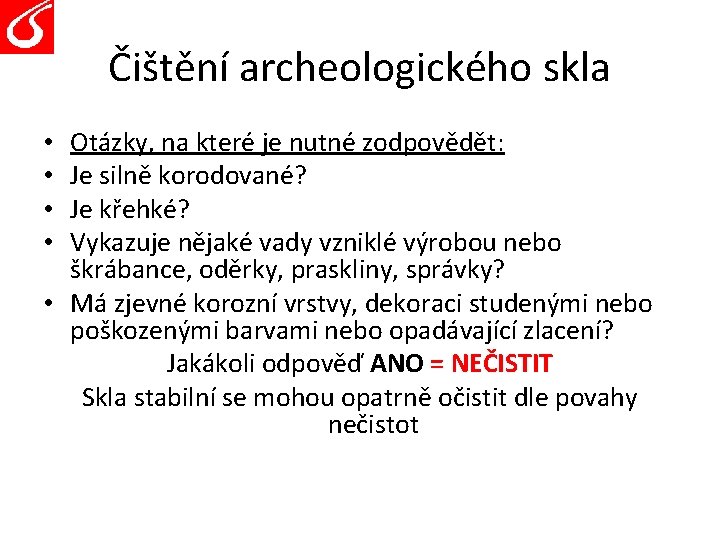 Čištění archeologického skla

• Otázky, na které je nutné zodpovědět:
• Je silně korodované?
• Je křehké?
• Vykazuje nějaké vady vzniklé výrobou nebo škrábance, oděrky, praskliny, správky?
• Má zjevné korozní vrstvy, dekoraci studenými nebo poškozenými barvami nebo opadávající zlacení?

Jakákoli odpověď ANO = NEČISTIT

Skla stabilní se mohou opatrně očistit dle povahy nečistot